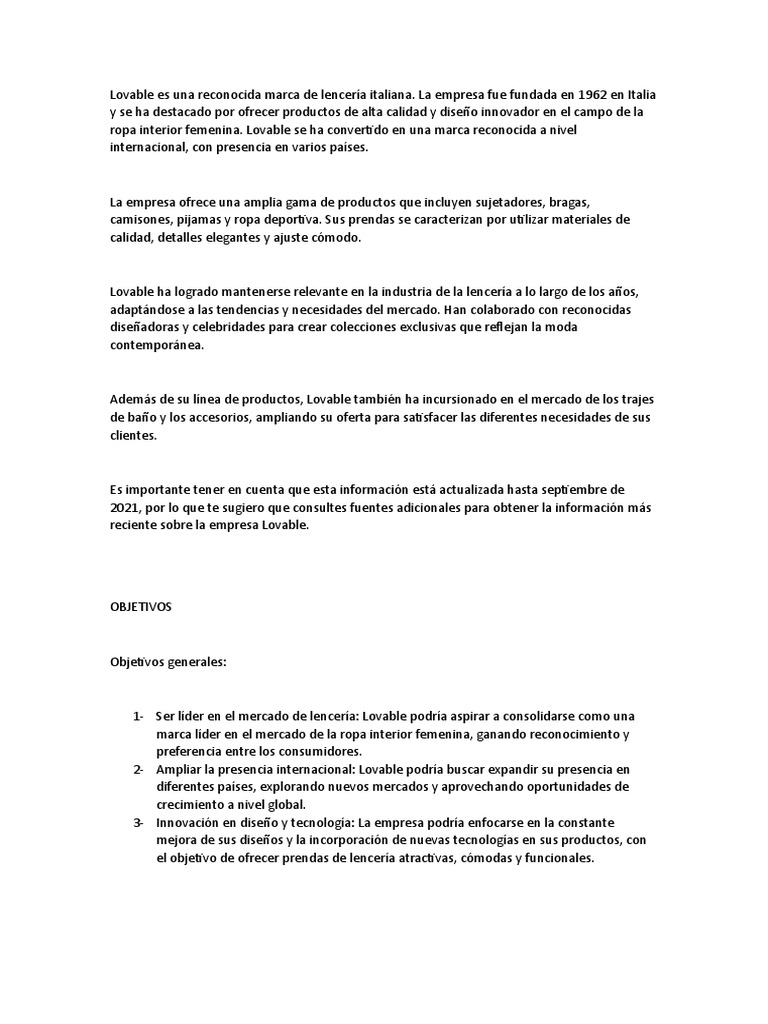 Lovable es una reconocida marca de lencería italiana. La empresa fue fundada en 1962 en Italia y se ha destacado por ofrecer productos de alta calidad y diseño innovador en el campo de la ropa interior femenina. Lovable se ha convertido en una marca reconocida a nivel internacional, con presencia en varios países.

La empresa ofrece una amplia gama de productos que incluyen sujetadores, bragas, camisones, pijamas y ropa deportiva. Sus prendas se caracterizan por utilizar materiales de calidad, detalles elegantes y ajuste cómodo.

Lovable ha logrado mantenerse relevante en la industria de la lencería a lo largo de los años, adaptándose a las tendencias y necesidades del mercado. Han colaborado con reconocidas diseñadoras y celebridades para crear colecciones exclusivas que reflejan la moda contemporánea.

Además de su línea de productos, Lovable también ha incursionado en el mercado de los trajes de baño y los accesorios, ampliando su oferta para satisfacer las diferentes necesidades de sus clientes.

Es importante tener en cuenta que esta información está actualizada hasta septiembre de 2021, por lo que te sugiero que consultes fuentes adicionales para obtener la información más reciente sobre la empresa Lovable.

OBJETIVOS

Objetivos generales:

1- Ser líder en el mercado de lencería: Lovable podría aspirar a consolidarse como una marca líder en el mercado de la ropa interior femenina, ganando reconocimiento y preferencia entre los consumidores.
2- Ampliar la presencia internacional: Lovable podría buscar expandir su presencia en diferentes países, explorando nuevos mercados y aprovechando oportunidades de crecimiento a nivel global.
3- Innovación en diseño y tecnología: La empresa podría enfocarse en la constante mejora de sus diseños y la incorporación de nuevas tecnologías en sus productos, con el objetivo de ofrecer prendas de lencería atractivas, cómodas y funcionales.